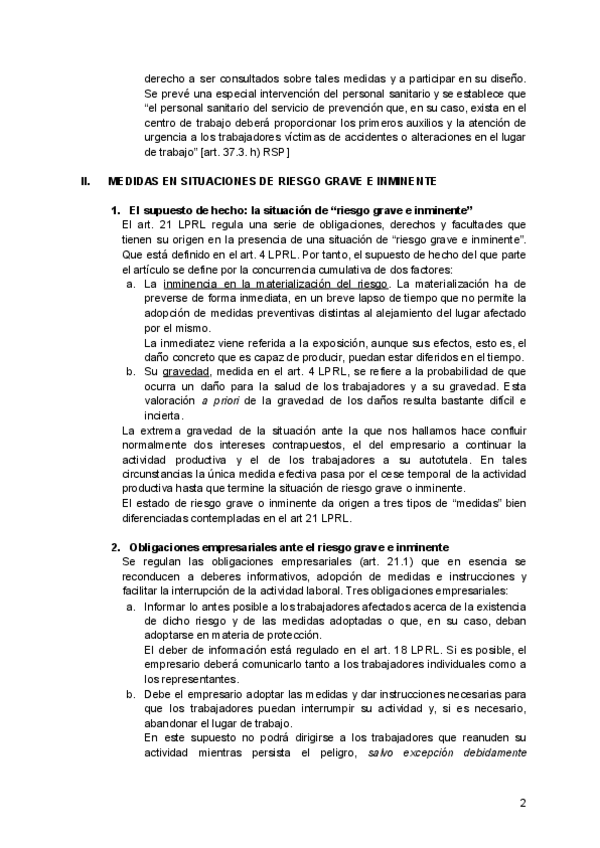 derecho a ser consultados sobre tales medidas y a participar en su diseño. Se prevé una especial intervención del personal sanitario y se establece que "el personal sanitario del servicio de prevención que, en su caso, exista en el centro de trabajo deberá proporcionar los primeros auxilios y la atención de urgencia a los trabajadores víctimas de accidentes o alteraciones en el lugar de trabajo" [art. 37.3. h) RSP]

II. MEDIDAS EN SITUACIONES DE RIESGO GRAVE E INMINENTE

1. El supuesto de hecho: la situación de "riesgo grave e inminente"
El art. 21 LPRL regula una serie de obligaciones, derechos y facultades que tienen su origen en la presencia de una situación de "riesgo grave e inminente". Que está definido en el art. 4 LPRL. Por tanto, el supuesto de hecho del que parte el artículo se define por la concurrencia cumulativa de dos factores:
a. La inminencia en la materialización del riesgo. La materialización ha de preverse de forma inmediata, en un breve lapso de tiempo que no permite la adopción de medidas preventivas distintas al alejamiento del lugar afectado por el mismo.
La inmediatez viene referida a la exposición, aunque sus efectos, esto es, el daño concreto que es capaz de producir, puedan estar diferidos en el tiempo.
b. Su gravedad, medida en el art. 4 LPRL, se refiere a la probabilidad de que ocurra un daño para la salud de los trabajadores y a su gravedad. Esta valoración a priori de la gravedad de los daños resulta bastante difícil e incierta.
La extrema gravedad de la situación ante la que nos hallamos hace confluir normalmente dos intereses contrapuestos, el del empresario a continuar la actividad productiva y el de los trabajadores a su autotutela. En tales circunstancias la única medida efectiva pasa por el cese temporal de la actividad productiva hasta que termine la situación de riesgo grave o inminente.
El estado de riesgo grave o inminente da origen a tres tipos de "medidas" bien diferenciadas contempladas en el art 21 LPRL.

2. Obligaciones empresariales ante el riesgo grave e inminente
Se regulan las obligaciones empresariales (art. 21.1) que en esencia se reconducen a deberes informativos, adopción de medidas e instrucciones y facilitar la interrupción de la actividad laboral. Tres obligaciones empresariales:
a. Informar lo antes posible a los trabajadores afectados acerca de la existencia de dicho riesgo y de las medidas adoptadas o que, en su caso, deban adoptarse en materia de protección.
El deber de información está regulado en el art. 18 LPRL. Si es posible, el empresario deberá comunicarlo tanto a los trabajadores individuales como a los representantes.
b. Debe el empresario adoptar las medidas y dar instrucciones necesarias para que los trabajadores puedan interrumpir su actividad y, si es necesario, abandonar el lugar de trabajo.
En este supuesto no podrá dirigirse a los trabajadores que reanuden su actividad mientras persista el peligro, salvo excepción debidamente

2